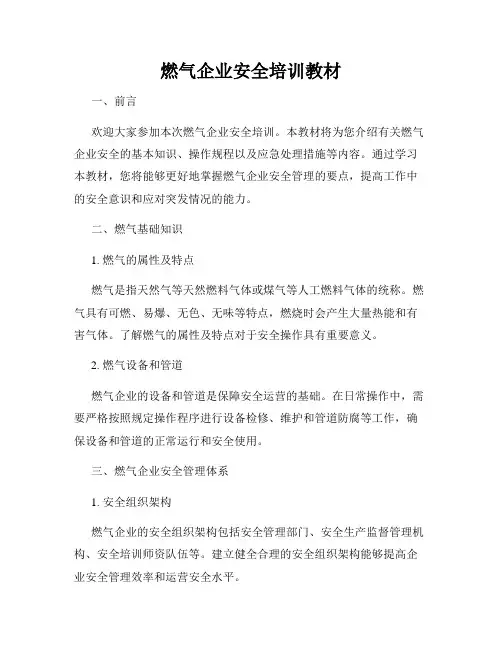 燃气企业安全培训教材

一、前言

欢迎大家参加本次燃气企业安全培训。本教材将为您介绍有关燃气企业安全的基本知识、操作规程以及应急处理措施等内容。通过学习本教材，您将能够更好地掌握燃气企业安全管理的要点，提高工作中的安全意识和应对突发情况的能力。

二、燃气基础知识

1. 燃气的属性及特点

燃气是指天然气等天然燃料气体或煤气等人工燃料气体的统称。燃气具有可燃、易爆、无色、无味等特点，燃烧时会产生大量热能和有害气体。了解燃气的属性及特点对于安全操作具有重要意义。

2. 燃气设备和管道

燃气企业的设备和管道是保障安全运营的基础。在日常操作中，需要严格按照规定操作程序进行设备检修、维护和管道防腐等工作，确保设备和管道的正常运行和安全使用。

三、燃气企业安全管理体系

1. 安全组织架构

燃气企业的安全组织架构包括安全管理部门、安全生产监督管理机构、安全培训师资队伍等。建立健全合理的安全组织架构能够提高企业安全管理效率和运营安全水平。